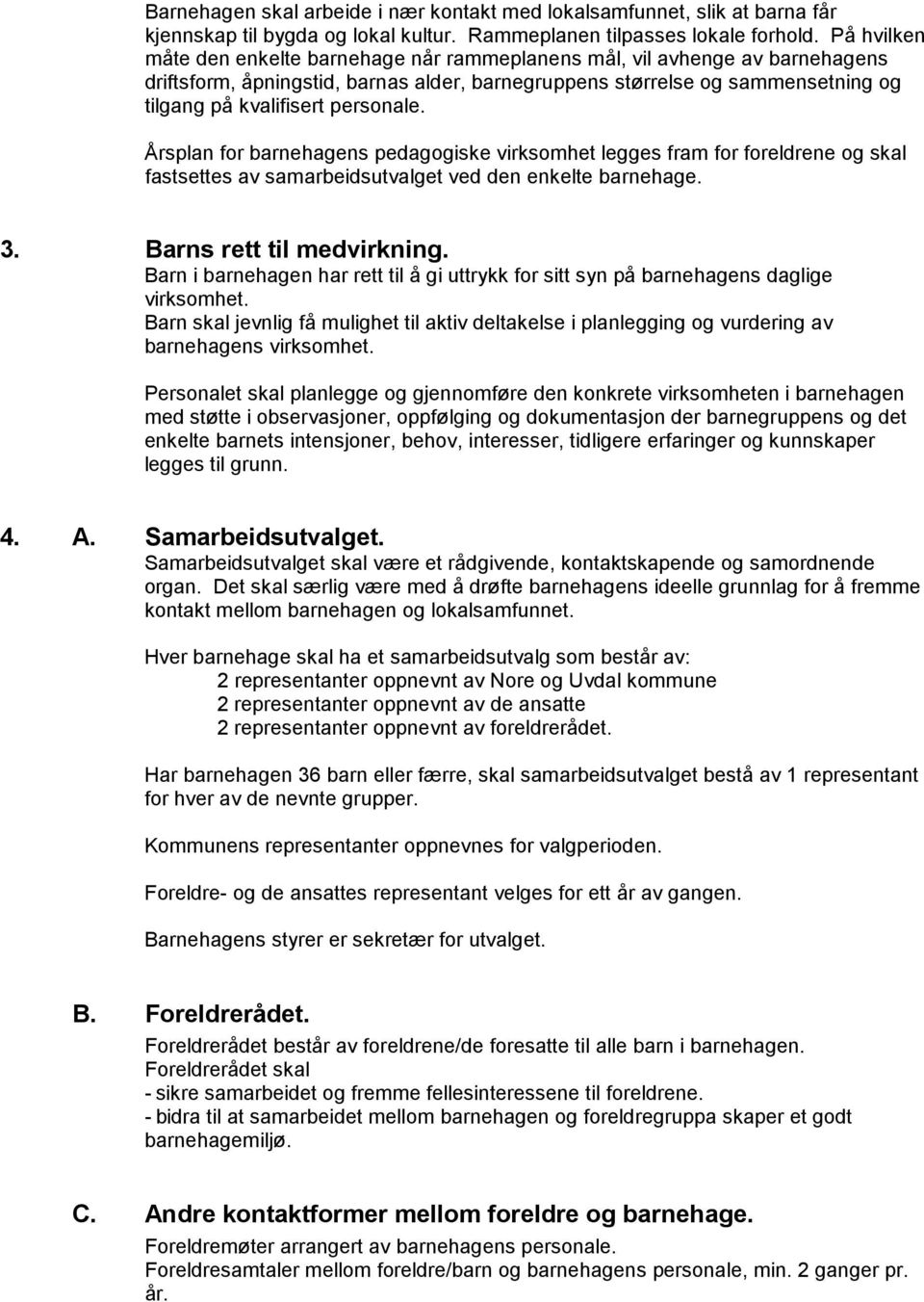 Barnehagen skal arbeide i nær kontakt med lokalsamfunnet, slik at barna får kjennskap til bygda og lokal kultur. Rammeplanen tilpasses lokale forhold. På hvilken måte den enkelte barnehage når rammeplanens mål, vil avhenge av barnehagens driftsform, åpningstid, barnas alder, barnegruppens størrelse og sammensetning og tilgang på kvalifisert personale.

Årsplan for barnehagens pedagogiske virksomhet legges fram for foreldrene og skal fastsettes av samarbeidsutvalget ved den enkelte barnehage.

3. Barns rett til medvirkning.
Barn i barnehagen har rett til å gi uttrykk for sitt syn på barnehagens daglige virksomhet.
Barn skal jevnlig få mulighet til aktiv deltakelse i planlegging og vurdering av barnehagens virksomhet.

Personalet skal planlegge og gjennomføre den konkrete virksomheten i barnehagen med støtte i observasjoner, oppfølging og dokumentasjon der barnegruppens og det enkelte barnets intensjoner, behov, interesser, tidligere erfaringer og kunnskaper legges til grunn.

4. A. Samarbeidsutvalget.
Samarbeidsutvalget skal være et rådgivende, kontaktskapende og samordnende organ. Det skal særlig være med å drøfte barnehagens ideelle grunnlag for å fremme kontakt mellom barnehagen og lokalsamfunnet.

Hver barnehage skal ha et samarbeidsutvalg som består av:
2 representanter oppnevnt av Nore og Uvdal kommune
2 representanter oppnevnt av de ansatte
2 representanter oppnevnt av foreldrerådet.

Har barnehagen 36 barn eller færre, skal samarbeidsutvalget bestå av 1 representant for hver av de nevnte grupper.

Kommunens representanter oppnevnes for valgperioden.

Foreldre- og de ansattes representant velges for ett år av gangen.

Barnehagens styrer er sekretær for utvalget.

B. Foreldrerådet.
Foreldrerådet består av foreldrene/de foresatte til alle barn i barnehagen.
Foreldrerådet skal
- sikre samarbeidet og fremme fellesinteressene til foreldrene.
- bidra til at samarbeidet mellom barnehagen og foreldregruppa skaper et godt barnehagemiljø.

C. Andre kontaktformer mellom foreldre og barnehage.
Foreldremøter arrangert av barnehagens personale.
Foreldresamtaler mellom foreldre/barn og barnehagens personale, min. 2 ganger pr. år.